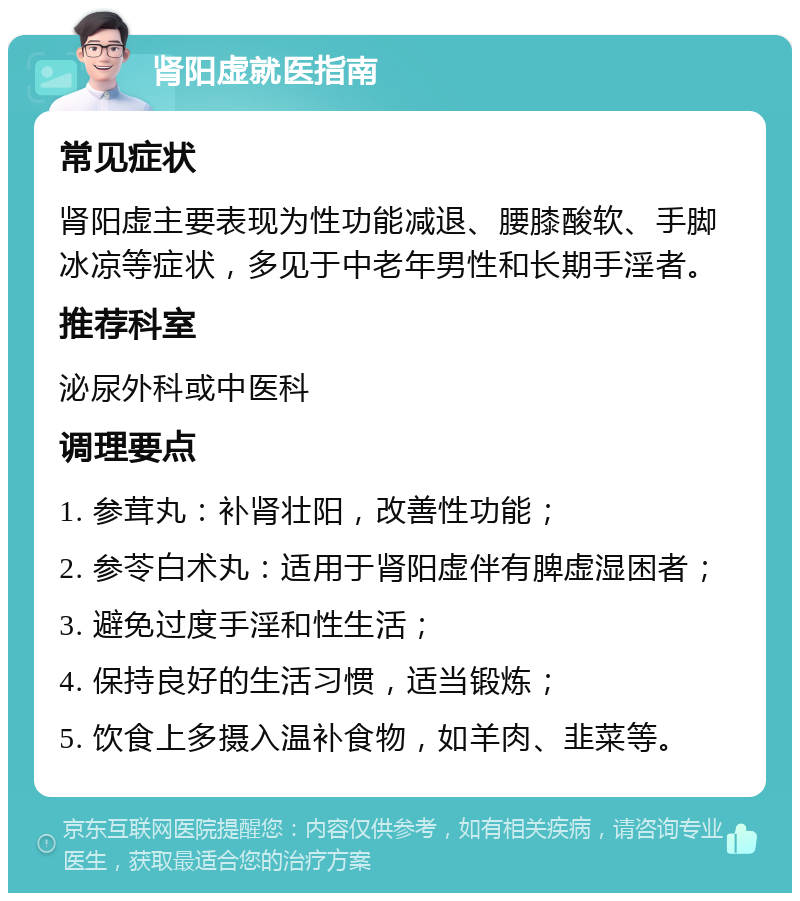 肾阳虚就医指南

常见症状

肾阳虚主要表现为性功能减退、腰膝酸软、手脚冰凉等症状，多见于中老年男性和长期手淫者。

推荐科室

泌尿外科或中医科

调理要点

1. 参茸丸：补肾壮阳，改善性功能；

2. 参苓白术丸：适用于肾阳虚伴有脾虚湿困者；

3. 避免过度手淫和性生活；

4. 保持良好的生活习惯，适当锻炼；

5. 饮食上多摄入温补食物，如羊肉、韭菜等。

京东互联网医院提醒您：内容仅供参考，如有相关疾病，请咨询专业医生，获取最适合您的治疗方案